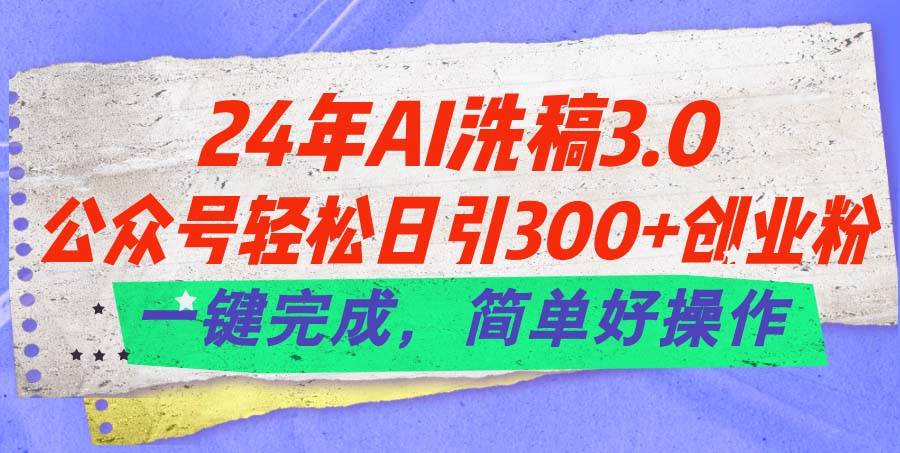 24年AI洗稿3.0
公众号轻松日引300+创业粉
一键完成，简单好操作